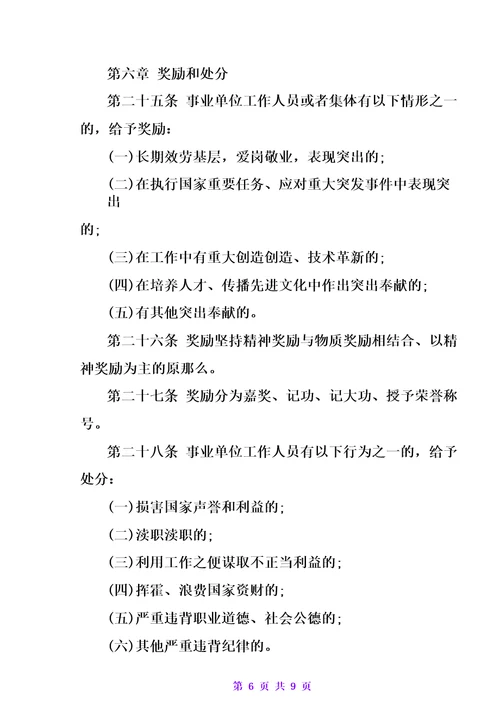 第六章 奖励和处分

第二十五条 事业单位工作人员或者集体有以下情形之一的，给予奖励：

(一)长期效劳基层，爱岗敬业，表现突出的；

(二)在执行国家重要任务、应对重大突发事件中表现突出

的；

(三)在工作中有重大创造创造、技术革新的；

(四)在培养人才、传播先进文化中作出突出奉献的；

(五)有其他突出奉献的。

第二十六条 奖励坚持精神奖励与物质奖励相结合、以精神奖励为主的原那么。

第二十七条 奖励分为嘉奖、记功、记大功、授予荣誉称号。

第二十八条 事业单位工作人员有以下行为之一的，给予处分：

(一)损害国家声誉和利益的；

(二)渎职渎职的；

(三)利用工作之便谋取不正当利益的；

(四)挥霍、浪费国家资财的；

(五)严重违背职业道德、社会公德的；

(六)其他严重违背纪律的。

第 6 页 共 9 页